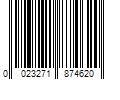 0 023271 874620